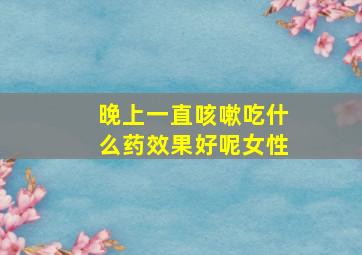 晚上一直咳嗽吃什么药效果好呢女性